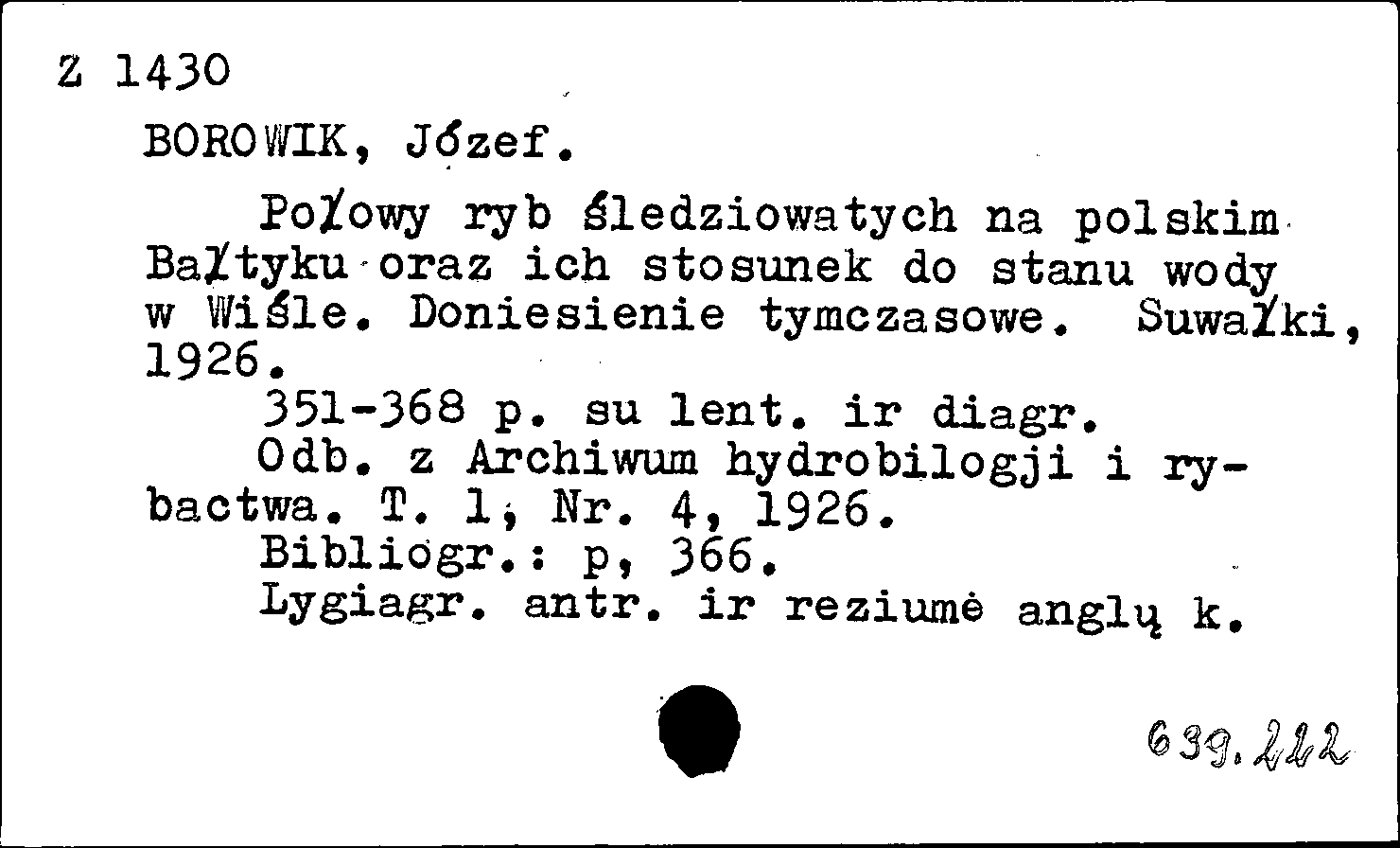 Z 1430

BOROWIK, Józef.

Połowy ryb śledziowatych na polskim Bałtyku oraz ich stosunek do stanu wody w Wiśle. Doniesienie tymczasowe. Suwałki, 1926.

351-368 p. su lent. ir diagr.

Odb. z Archiwum hydrobilogji i rybactwa. T. 1, Nr. 4, 1926.

Bibliogr.: p, 366.

Lygiagr. antr. ir reziumė anglų k.

639.222